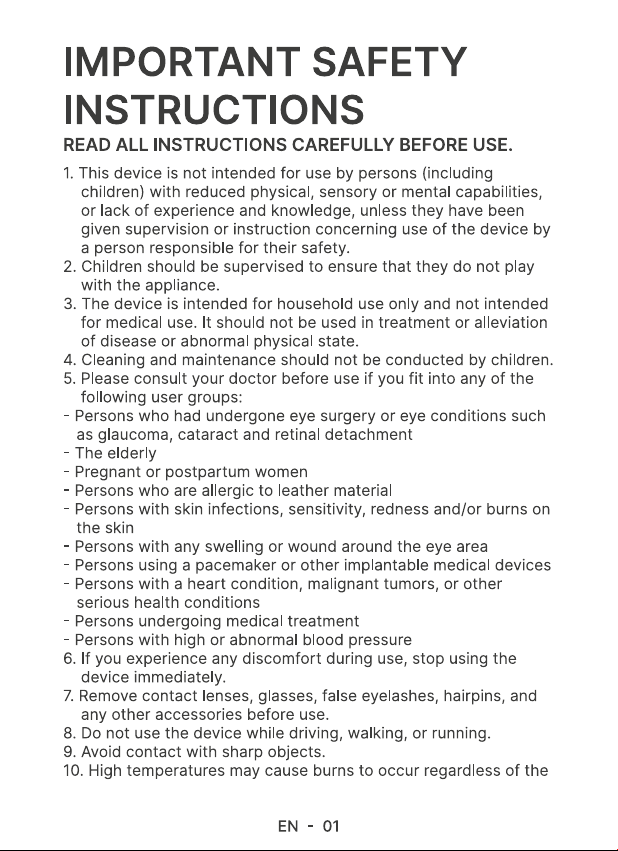 IMPORTANT SAFETY INSTRUCTIONS

READ ALL INSTRUCTIONS CAREFULLY BEFORE USE.

1. This device is not intended for use by persons (including children) with reduced physical, sensory or mental capabilities, or lack of experience and knowledge, unless they have been given supervision or instruction concerning use of the device by a person responsible for their safety.
2. Children should be supervised to ensure that they do not play with the appliance.
3. The device is intended for household use only and not intended for medical use. It should not be used in treatment or alleviation of disease or abnormal physical state.
4. Cleaning and maintenance should not be conducted by children.
5. Please consult your doctor before use if you fit into any of the following user groups:
- Persons who had undergone eye surgery or eye conditions such as glaucoma, cataract and retinal detachment
- The elderly
- Pregnant or postpartum women
- Persons who are allergic to leather material
- Persons with skin infections, sensitivity, redness and/or burns on the skin
- Persons with any swelling or wound around the eye area
- Persons using a pacemaker or other implantable medical devices
- Persons with a heart condition, malignant tumors, or other serious health conditions
- Persons undergoing medical treatment
- Persons with high or abnormal blood pressure
6. If you experience any discomfort during use, stop using the device immediately.
7. Remove contact lenses, glasses, false eyelashes, hairpins, and any other accessories before use.
8. Do not use the device while driving, walking, or running.
9. Avoid contact with sharp objects.
10. High temperatures may cause burns to occur regardless of the

EN - 01